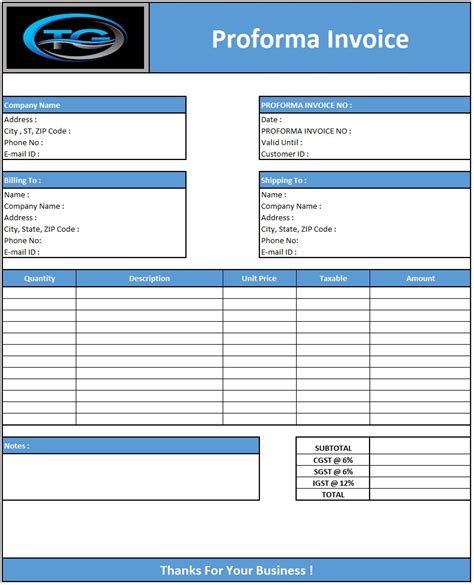 TG

Proforma Invoice

Company Name
Address :
City , ST, ZIP Code :
Phone No :
E-mail ID :

PROFORMA INVOICE NO :
Date :
PROFORMA INVOICE NO :
Valid Until :
Customer ID :

Billing To :
Name :
Company Name :
Address :
City, State, ZIP Code :
Phone No:
E-mail ID :

Shipping To :
Name :
Company Name :
Address :
City, State, ZIP Code :
Phone No:
E-mail ID :

| Quantity | Description | Unit Price | Taxable | Amount |
|---|---|---|---|---|
| | | | | |
| | | | | |
| | | | | |
| | | | | |
| | | | | |
| | | | | |
| | | | | |
| | | | | |
| | | | | |
| | | | | |
| | | | | |
| | | | | |

Notes :

| SUBTOTAL | |
|---|---|
| CGST @ 6% | |
| SGST @ 6% | |
| IGST @ 12% | |
| TOTAL | |

Thanks For Your Business !